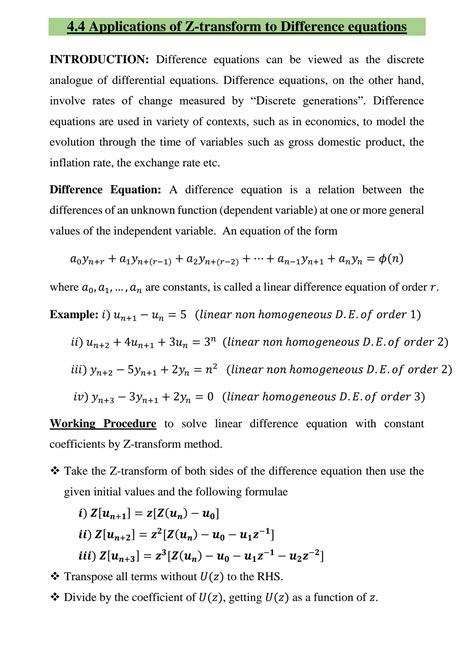 4.4 Applications of Z-transform to Difference equations

INTRODUCTION: Difference equations can be viewed as the discrete analogue of differential equations. Difference equations, on the other hand, involve rates of change measured by "Discrete generations". Difference equations are used in variety of contexts, such as in economics, to model the evolution through the time of variables such as gross domestic product, the inflation rate, the exchange rate etc.

Difference Equation: A difference equation is a relation between the differences of an unknown function (dependent variable) at one or more general values of the independent variable. An equation of the form

$a_0y_{n+r} + a_1y_{n+(r-1)} + a_2y_{n+(r-2)} + \cdots + a_{n-1}y_{n+1} + a_ny_n = \phi(n)$

where $a_0, a_1, \ldots, a_n$ are constants, is called a linear difference equation of order $r$.

Example: $i)$ $u_{n+1} - u_n = 5$ $(linear\ non\ homogeneous\ D.E.of\ order\ 1)$

$ii)$ $u_{n+2} + 4u_{n+1} + 3u_n = 3^n$ $(linear\ non\ homogeneous\ D.E.of\ order\ 2)$

$iii)$ $y_{n+2} - 5y_{n+1} + 2y_n = n^2$ $(linear\ non\ homogeneous\ D.E.of\ order\ 2)$

$iv)$ $y_{n+3} - 3y_{n+1} + 2y_n = 0$ $(linear\ homogeneous\ D.E.of\ order\ 3)$

Working Procedure to solve linear difference equation with constant coefficients by Z-transform method.

❖ Take the Z-transform of both sides of the difference equation then use the given initial values and the following formulae

$i)$ $Z[u_{n+1}] = z[Z(u_n) - u_0]$

$ii)$ $Z[u_{n+2}] = z^2[Z(u_n) - u_0 - u_1z^{-1}]$

$iii)$ $Z[u_{n+3}] = z^3[Z(u_n) - u_0 - u_1z^{-1} - u_2z^{-2}]$

❖ Transpose all terms without $U(z)$ to the RHS.

❖ Divide by the coefficient of $U(z)$, getting $U(z)$ as a function of $z$.